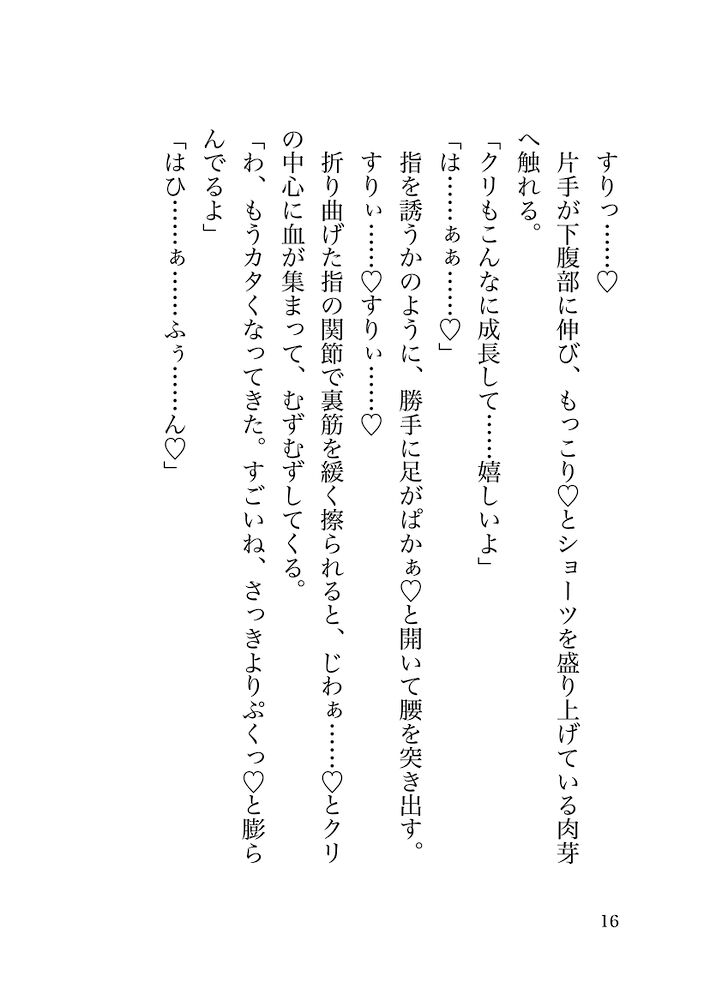 すりっ……♡
片手が下腹部に伸び、もっこり♡とショーツを盛り上げている肉芽へ触れる。
「クリもこんなに成長して……嬉しいよ」
「は……ぁぁ……♡」
指を誘うかのように、勝手に足がぱかぁ♡と開いて腰を突き出す。
すりぃ……♡すりぃ……♡
折り曲げた指の関節で裏筋を緩く擦られると、じわぁ……♡とクリの中心に血が集まって、むずむずしてくる。
「わ、もうカタくなってきた。すごいね、さっきよりぷくっ♡と膨らんでるよ」
「はひ……ぁ……ふぅ……ん♡」

16